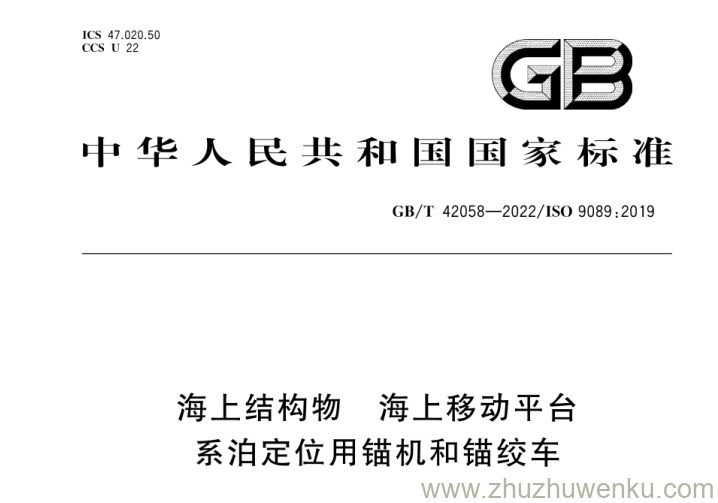 ICS 47.020.50
CCS U 22

GB

中华人民共和国国家标准

GB/T 42058—2022/ISO 9089:2019

海上结构物　海上移动平台
系泊定位用锚机和锚绞车

www.zhuzhuwenku.com